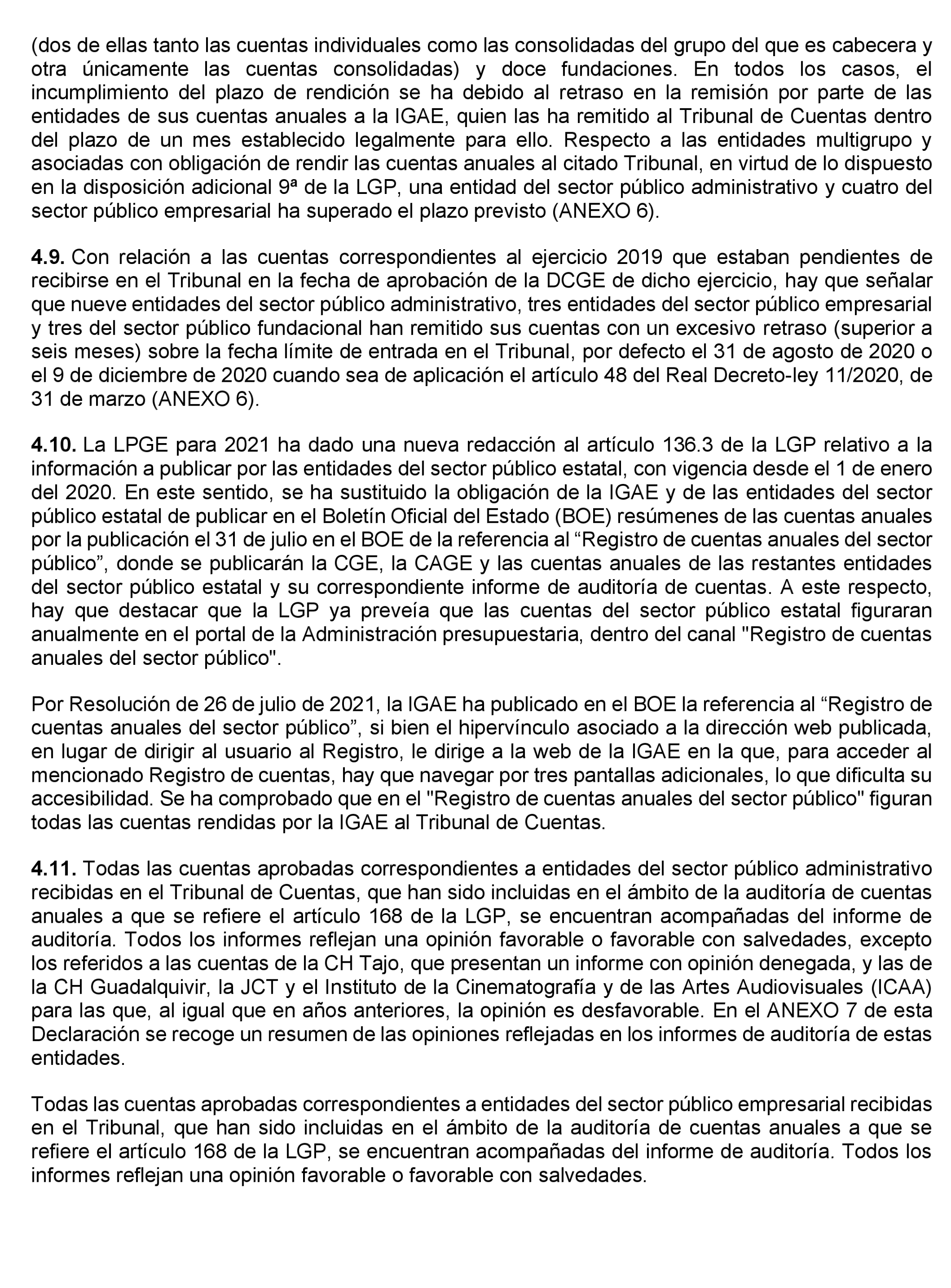 (dos de ellas tanto las cuentas individuales como las consolidadas del grupo del que es cabecera y otra únicamente las cuentas consolidadas) y doce fundaciones. En todos los casos, el incumplimiento del plazo de rendición se ha debido al retraso en la remisión por parte de las entidades de sus cuentas anuales a la IGAE, quien las ha remitido al Tribunal de Cuentas dentro del plazo de un mes establecido legalmente para ello. Respecto a las entidades multigrupo y asociadas con obligación de rendir las cuentas anuales al citado Tribunal, en virtud de lo dispuesto en la disposición adicional 9ª de la LGP, una entidad del sector público administrativo y cuatro del sector público empresarial ha superado el plazo previsto (ANEXO 6).

4.9. Con relación a las cuentas correspondientes al ejercicio 2019 que estaban pendientes de recibirse en el Tribunal en la fecha de aprobación de la DCGE de dicho ejercicio, hay que señalar que nueve entidades del sector público administrativo, tres entidades del sector público empresarial y tres del sector público fundacional han remitido sus cuentas con un excesivo retraso (superior a seis meses) sobre la fecha límite de entrada en el Tribunal, por defecto el 31 de agosto de 2020 o el 9 de diciembre de 2020 cuando sea de aplicación el artículo 48 del Real Decreto-ley 11/2020, de 31 de marzo (ANEXO 6).

4.10. La LPGE para 2021 ha dado una nueva redacción al artículo 136.3 de la LGP relativo a la información a publicar por las entidades del sector público estatal, con vigencia desde el 1 de enero del 2020. En este sentido, se ha sustituido la obligación de la IGAE y de las entidades del sector público estatal de publicar en el Boletín Oficial del Estado (BOE) resúmenes de las cuentas anuales por la publicación el 31 de julio en el BOE de la referencia al “Registro de cuentas anuales del sector público”, donde se publicarán la CGE, la CAGE y las cuentas anuales de las restantes entidades del sector público estatal y su correspondiente informe de auditoría de cuentas. A este respecto, hay que destacar que la LGP ya preveía que las cuentas del sector público estatal figuraran anualmente en el portal de la Administración presupuestaria, dentro del canal "Registro de cuentas anuales del sector público".

Por Resolución de 26 de julio de 2021, la IGAE ha publicado en el BOE la referencia al “Registro de cuentas anuales del sector público”, si bien el hipervínculo asociado a la dirección web publicada, en lugar de dirigir al usuario al Registro, le dirige a la web de la IGAE en la que, para acceder al mencionado Registro de cuentas, hay que navegar por tres pantallas adicionales, lo que dificulta su accesibilidad. Se ha comprobado que en el "Registro de cuentas anuales del sector público" figuran todas las cuentas rendidas por la IGAE al Tribunal de Cuentas.

4.11. Todas las cuentas aprobadas correspondientes a entidades del sector público administrativo recibidas en el Tribunal de Cuentas, que han sido incluidas en el ámbito de la auditoría de cuentas anuales a que se refiere el artículo 168 de la LGP, se encuentran acompañadas del informe de auditoría. Todos los informes reflejan una opinión favorable o favorable con salvedades, excepto los referidos a las cuentas de la CH Tajo, que presentan un informe con opinión denegada, y las de la CH Guadalquivir, la JCT y el Instituto de la Cinematografía y de las Artes Audiovisuales (ICAA) para las que, al igual que en años anteriores, la opinión es desfavorable. En el ANEXO 7 de esta Declaración se recoge un resumen de las opiniones reflejadas en los informes de auditoría de estas entidades.

Todas las cuentas aprobadas correspondientes a entidades del sector público empresarial recibidas en el Tribunal, que han sido incluidas en el ámbito de la auditoría de cuentas anuales a que se refiere el artículo 168 de la LGP, se encuentran acompañadas del informe de auditoría. Todos los informes reflejan una opinión favorable o favorable con salvedades.